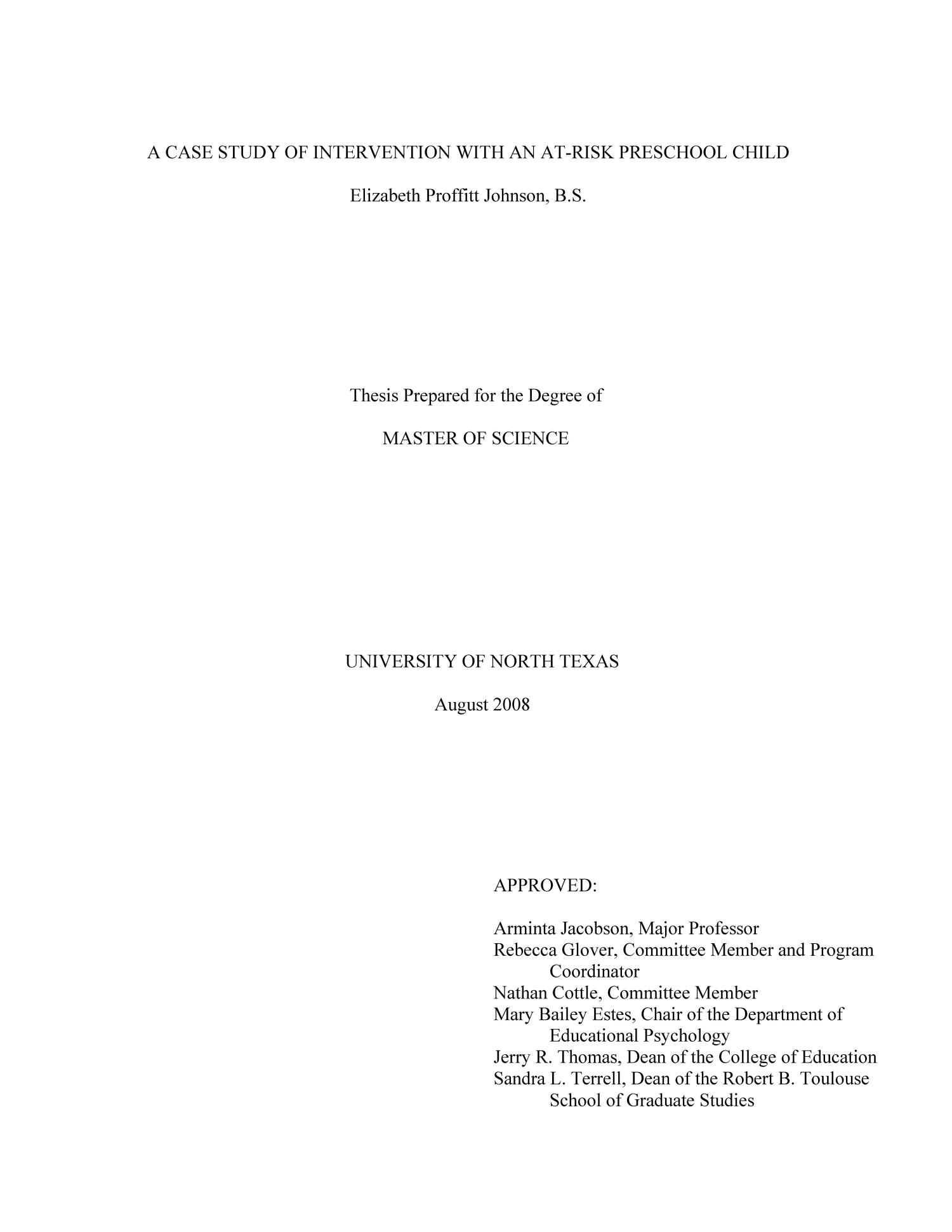 A CASE STUDY OF INTERVENTION WITH AN AT-RISK PRESCHOOL CHILD

Elizabeth Proffitt Johnson, B.S.

Thesis Prepared for the Degree of

MASTER OF SCIENCE

UNIVERSITY OF NORTH TEXAS

August 2008

APPROVED:

Arminta Jacobson, Major Professor
Rebecca Glover, Committee Member and Program Coordinator
Nathan Cottle, Committee Member
Mary Bailey Estes, Chair of the Department of Educational Psychology
Jerry R. Thomas, Dean of the College of Education
Sandra L. Terrell, Dean of the Robert B. Toulouse School of Graduate Studies